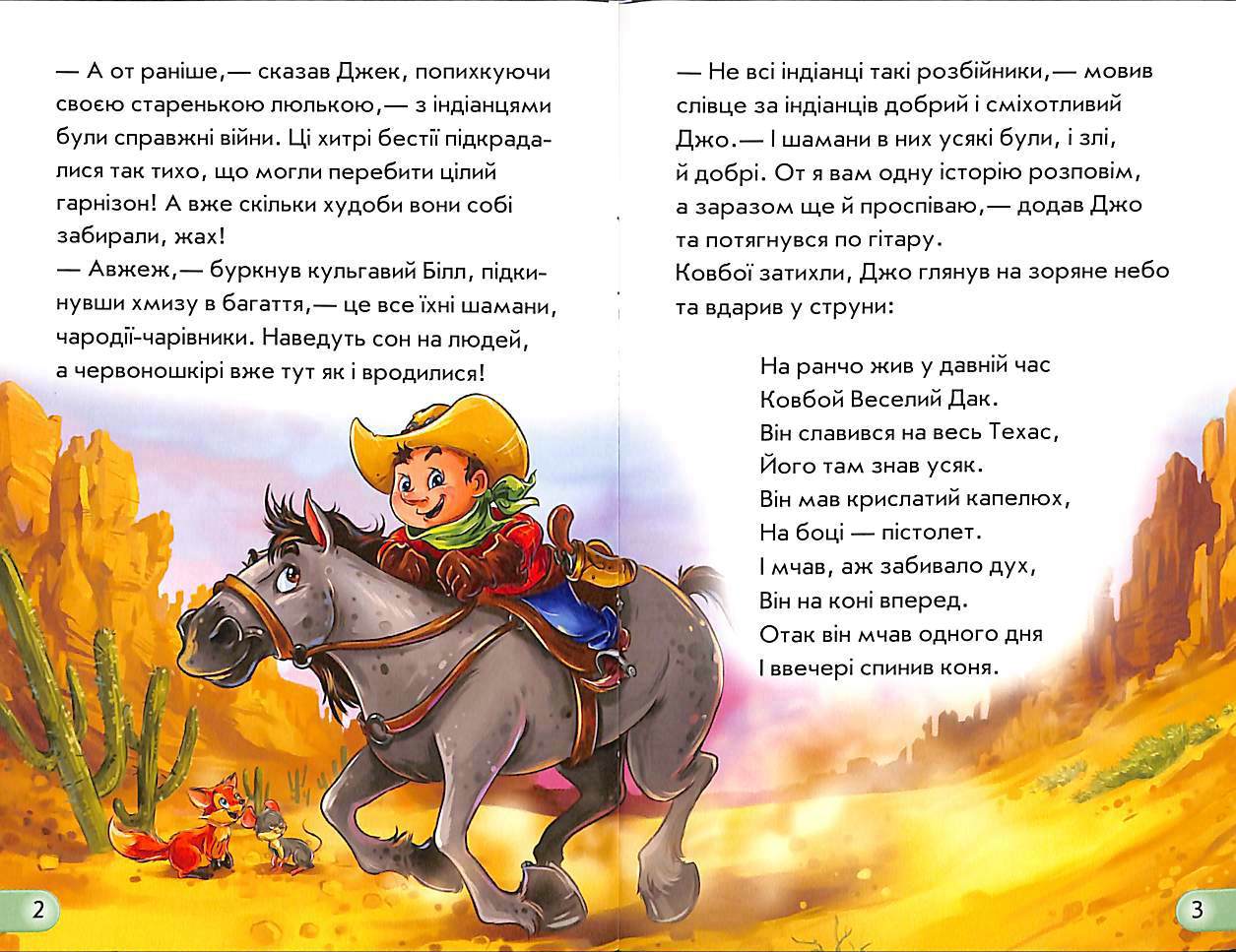 — А от раніше,— сказав Джек, попихкуючи своєю старенькою люлькою,— з індіанцями були справжні війни. Ці хитрі бестії підкрадалися так тихо, що могли перебити цілий гарнізон! А вже скільки худоби вони собі забирали, жах!
— Авжеж,— буркнув кульгавий Білл, підкинувши хмизу в багаття,— це все їхні шамани, чародії-чарівники. Наведуть сон на людей, а червоношкірі вже тут як і вродилися!

2

— Не всі індіанці такі розбійники,— мовив слівце за індіанців добрий і сміхотливий Джо.— І шамани в них усякі були, і злі, й добрі. От я вам одну історію розповім, а заразом ще й проспіваю,— додав Джо та потягнувся по гітару.
Ковбої затихли, Джо глянув на зоряне небо та вдарив у струни:

На ранчо жив у давній час
Ковбой Веселий Дак.
Він славився на весь Техас,
Його там знав усяк.
Він мав крислатий капелюх,
На боці — пістолет.
І мчав, аж забивало дух,
Він на коні вперед.
Отак він мчав одного дня
І ввечері спинив коня.

3